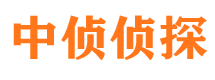 中侦侦探